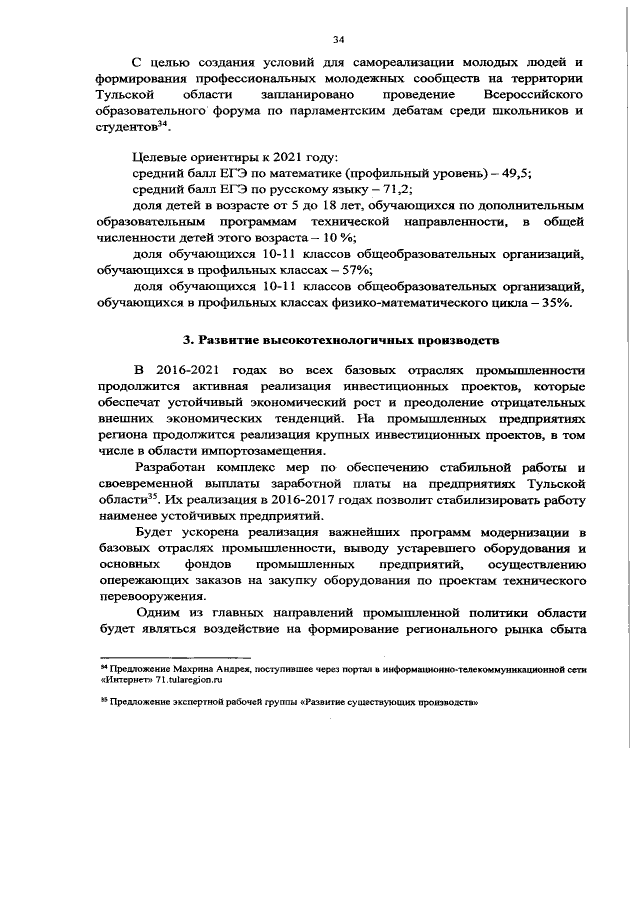 34

С целью создания условий для самореализации молодых людей и формирования профессиональных молодежных сообществ на территории Тульской области запланировано проведение Всероссийского образовательного форума по парламентским дебатам среди школьников и студентов$^{34}$.

Целевые ориентиры к 2021 году:
средний балл ЕГЭ по математике (профильный уровень) – 49,5;
средний балл ЕГЭ по русскому языку – 71,2;
доля детей в возрасте от 5 до 18 лет, обучающихся по дополнительным образовательным программам технической направленности, в общей численности детей этого возраста – 10 %;
доля обучающихся 10-11 классов общеобразовательных организаций, обучающихся в профильных классах – 57%;
доля обучающихся 10-11 классов общеобразовательных организаций, обучающихся в профильных классах физико-математического цикла – 35%.

3. Развитие высокотехнологичных производств

В 2016-2021 годах во всех базовых отраслях промышленности продолжится активная реализация инвестиционных проектов, которые обеспечат устойчивый экономический рост и преодоление отрицательных внешних экономических тенденций. На промышленных предприятиях региона продолжится реализация крупных инвестиционных проектов, в том числе в области импортозамещения.

Разработан комплекс мер по обеспечению стабильной работы и своевременной выплаты заработной платы на предприятиях Тульской области$^{35}$. Их реализация в 2016-2017 годах позволит стабилизировать работу наименее устойчивых предприятий.

Будет ускорена реализация важнейших программ модернизации в базовых отраслях промышленности, выводу устаревшего оборудования и основных фондов промышленных предприятий, осуществлению опережающих заказов на закупку оборудования по проектам технического перевооружения.

Одним из главных направлений промышленной политики области будет являться воздействие на формирование регионального рынка сбыта

$^{34}$ Предложение Махрина Андрея, поступившее через портал в информационно-телекоммуникационной сети «Интернет» 71.tularegion.ru

$^{35}$ Предложение экспертной рабочей группы «Развитие существующих производств»